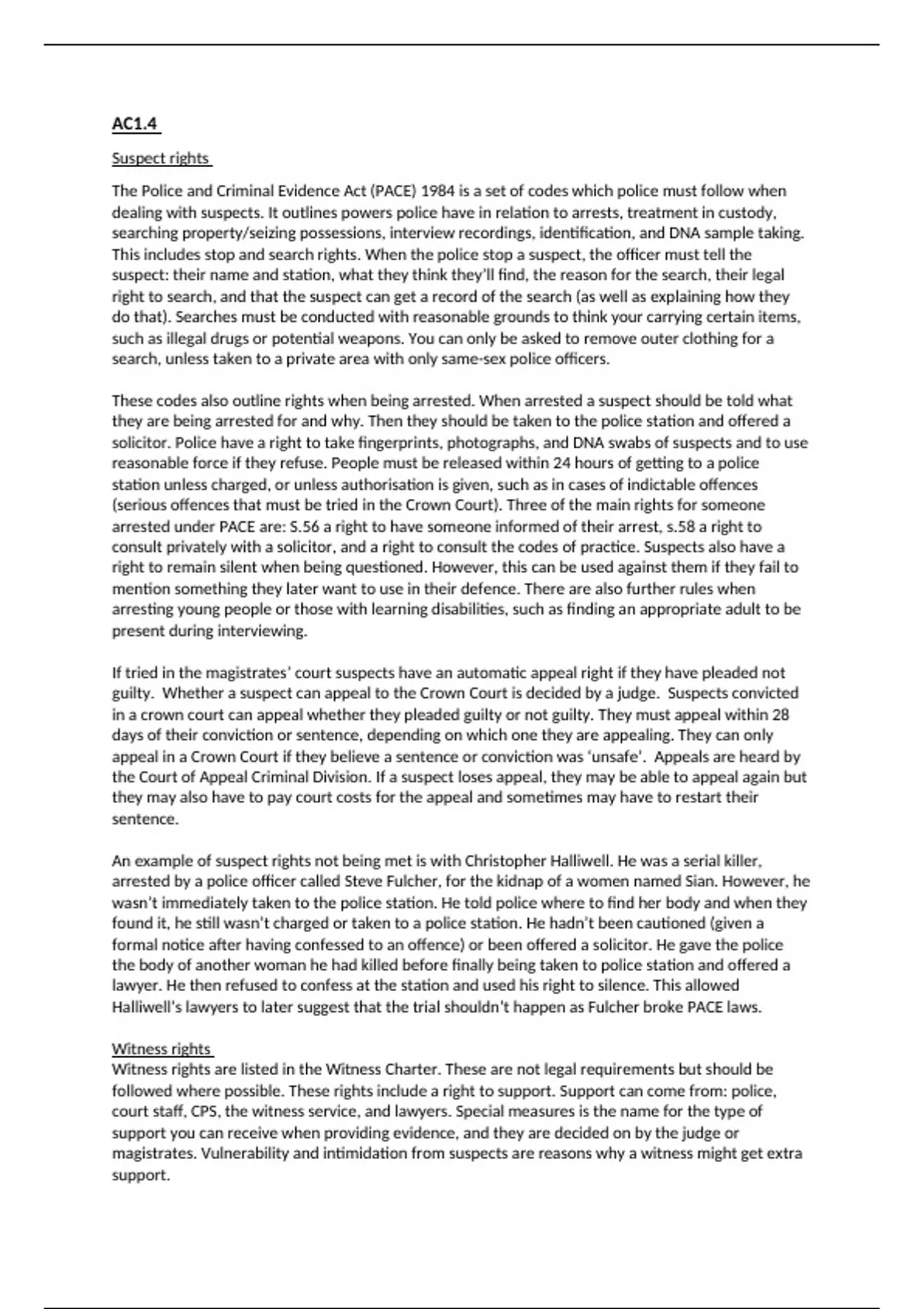 AC1.4

Suspect rights

The Police and Criminal Evidence Act (PACE) 1984 is a set of codes which police must follow when dealing with suspects. It outlines powers police have in relation to arrests, treatment in custody, searching property/seizing possessions, interview recordings, identification, and DNA sample taking. This includes stop and search rights. When the police stop a suspect, the officer must tell the suspect: their name and station, what they think they'll find, the reason for the search, their legal right to search, and that the suspect can get a record of the search (as well as explaining how they do that). Searches must be conducted with reasonable grounds to think your carrying certain items, such as illegal drugs or potential weapons. You can only be asked to remove outer clothing for a search, unless taken to a private area with only same-sex police officers.

These codes also outline rights when being arrested. When arrested a suspect should be told what they are being arrested for and why. Then they should be taken to the police station and offered a solicitor. Police have a right to take fingerprints, photographs, and DNA swabs of suspects and to use reasonable force if they refuse. People must be released within 24 hours of getting to a police station unless charged, or unless authorisation is given, such as in cases of indictable offences (serious offences that must be tried in the Crown Court). Three of the main rights for someone arrested under PACE are: S.56 a right to have someone informed of their arrest, s.58 a right to consult privately with a solicitor, and a right to consult the codes of practice. Suspects also have a right to remain silent when being questioned. However, this can be used against them if they fail to mention something they later want to use in their defence. There are also further rules when arresting young people or those with learning disabilities, such as finding an appropriate adult to be present during interviewing.

If tried in the magistrates' court suspects have an automatic appeal right if they have pleaded not guilty. Whether a suspect can appeal to the Crown Court is decided by a judge. Suspects convicted in a crown court can appeal whether they pleaded guilty or not guilty. They must appeal within 28 days of their conviction or sentence, depending on which one they are appealing. They can only appeal in a Crown Court if they believe a sentence or conviction was 'unsafe'. Appeals are heard by the Court of Appeal Criminal Division. If a suspect loses appeal, they may be able to appeal again but they may also have to pay court costs for the appeal and sometimes may have to restart their sentence.

An example of suspect rights not being met is with Christopher Halliwell. He was a serial killer, arrested by a police officer called Steve Fulcher, for the kidnap of a women named Sian. However, he wasn't immediately taken to the police station. He told police where to find her body and when they found it, he still wasn't charged or taken to a police station. He hadn't been cautioned (given a formal notice after having confessed to an offence) or been offered a solicitor. He gave the police the body of another woman he had killed before finally being taken to police station and offered a lawyer. He then refused to confess at the station and used his right to silence. This allowed Halliwell's lawyers to later suggest that the trial shouldn't happen as Fulcher broke PACE laws.

Witness rights
Witness rights are listed in the Witness Charter. These are not legal requirements but should be followed where possible. These rights include a right to support. Support can come from: police, court staff, CPS, the witness service, and lawyers. Special measures is the name for the type of support you can receive when providing evidence, and they are decided on by the judge or magistrates. Vulnerability and intimidation from suspects are reasons why a witness might get extra support.